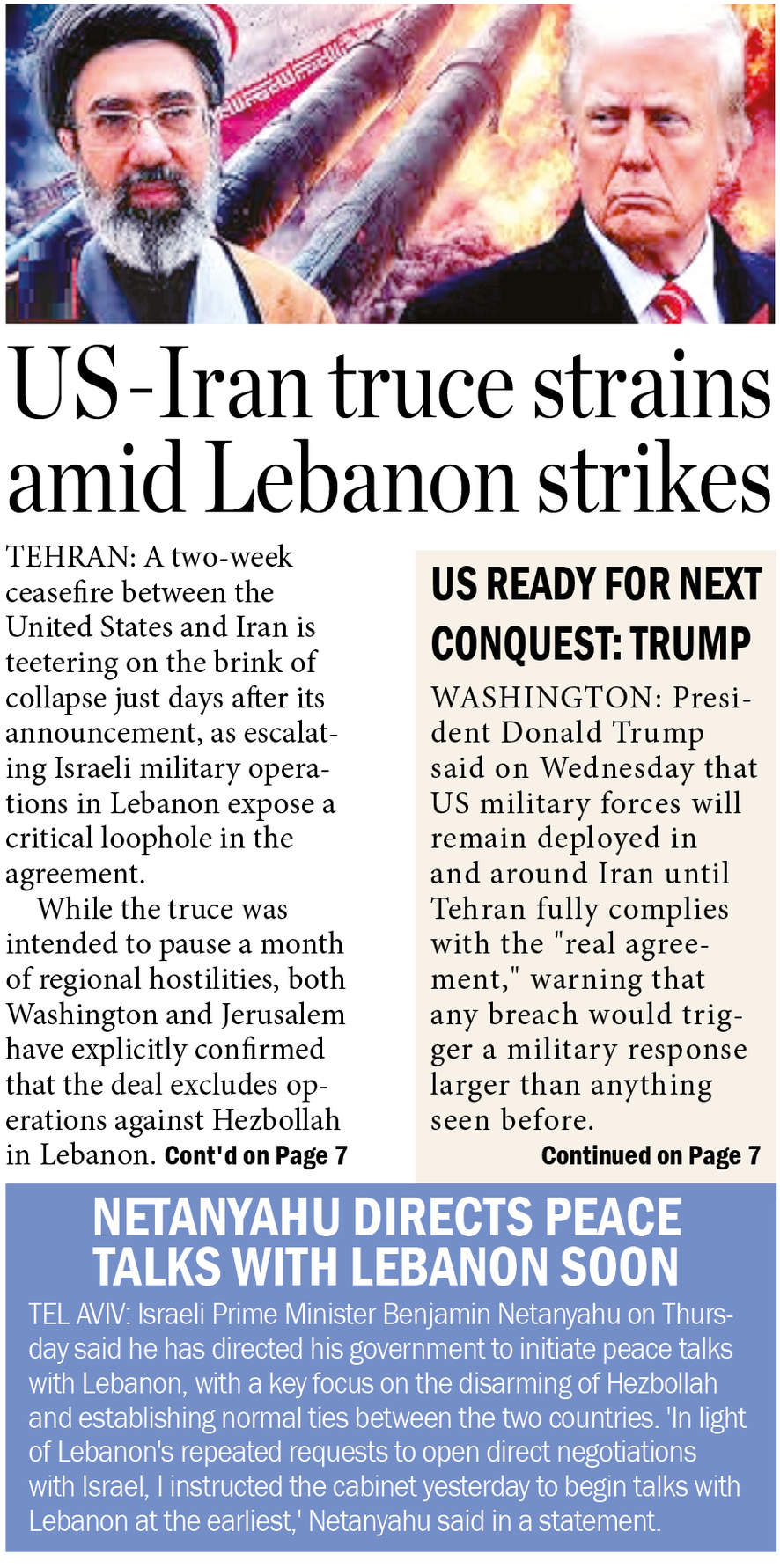 US-Iran truce strains amid Lebanon strikes

TEHRAN: A two-week ceasefire between the United States and Iran is teetering on the brink of collapse just days after its announcement, as escalating Israeli military operations in Lebanon expose a critical loophole in the agreement.

While the truce was intended to pause a month of regional hostilities, both Washington and Jerusalem have explicitly confirmed that the deal excludes operations against Hezbollah in Lebanon. Cont'd on Page 7

US READY FOR NEXT CONQUEST: TRUMP

WASHINGTON: President Donald Trump said on Wednesday that US military forces will remain deployed in and around Iran until Tehran fully complies with the "real agreement," warning that any breach would trigger a military response larger than anything seen before.

Continued on Page 7

NETANYAHU DIRECTS PEACE TALKS WITH LEBANON SOON

TEL AVIV: Israeli Prime Minister Benjamin Netanyahu on Thursday said he has directed his government to initiate peace talks with Lebanon, with a key focus on the disarming of Hezbollah and establishing normal ties between the two countries. 'In light of Lebanon's repeated requests to open direct negotiations with Israel, I instructed the cabinet yesterday to begin talks with Lebanon at the earliest,' Netanyahu said in a statement.